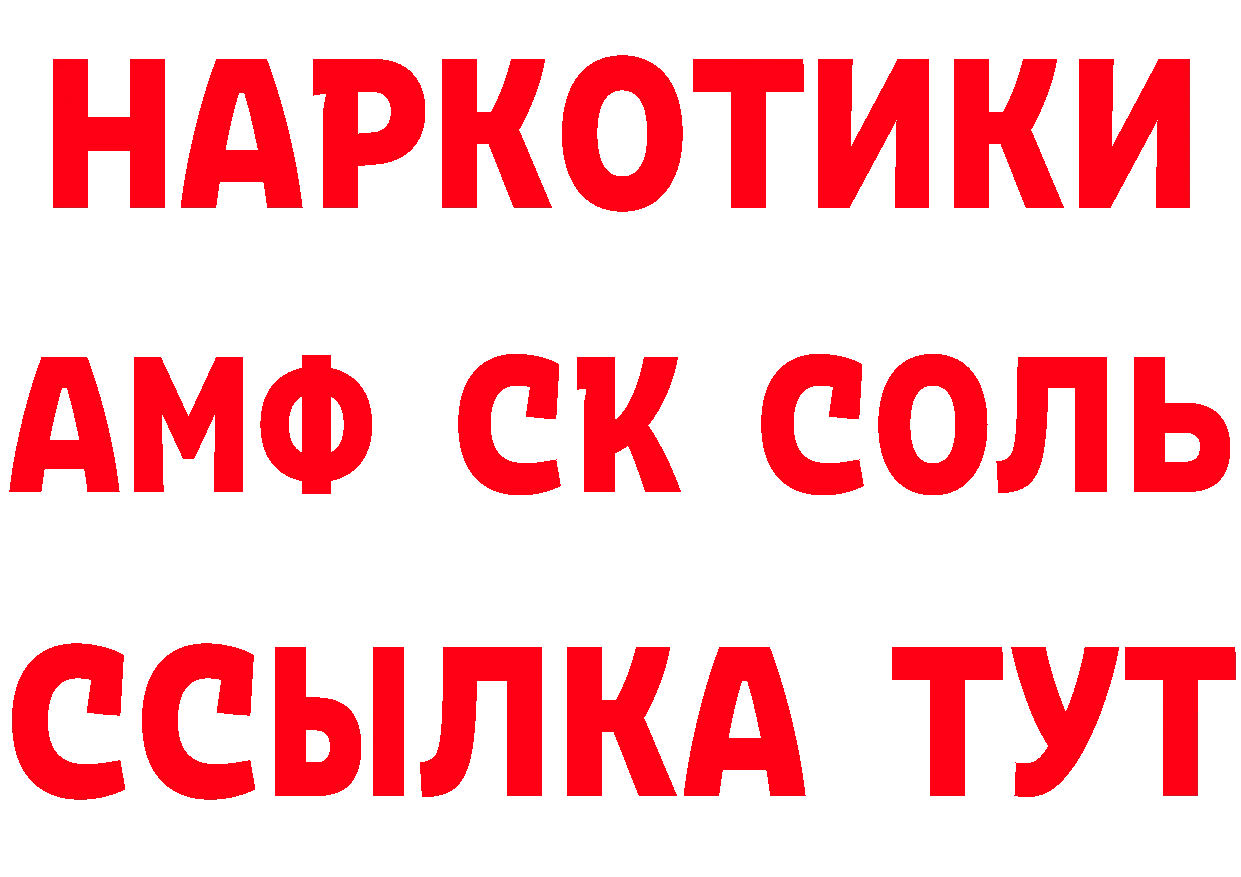 НАРКОТИКИ

АМФ СК СОЛЬ

ССЫЛКА ТУТ